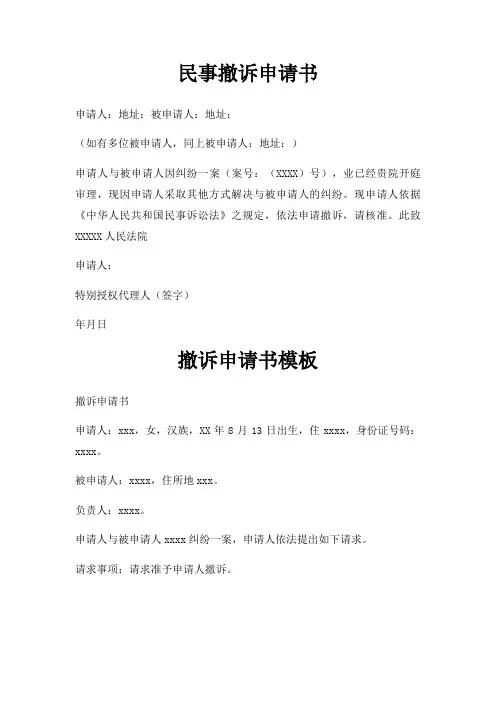 民事撤诉申请书

申请人：地址：被申请人：地址：

（如有多位被申请人，同上被申请人：地址：）

申请人与被申请人因纠纷一案（案号：（XXXX）号），业已经贵院开庭审理，现因申请人采取其他方式解决与被申请人的纠纷。现申请人依据《中华人民共和国民事诉讼法》之规定，依法申请撤诉，请核准。此致XXXXX人民法院

申请人：

特别授权代理人（签字）

年月日

撤诉申请书模板

撤诉申请书

申请人：xxx，女，汉族，XX年8月13日出生，住xxxx，身份证号码：xxxx。

被申请人：xxxx，住所地xxx。

负责人：xxxx。

申请人与被申请人xxxx纠纷一案，申请人依法提出如下请求。

请求事项：请求准予申请人撤诉。